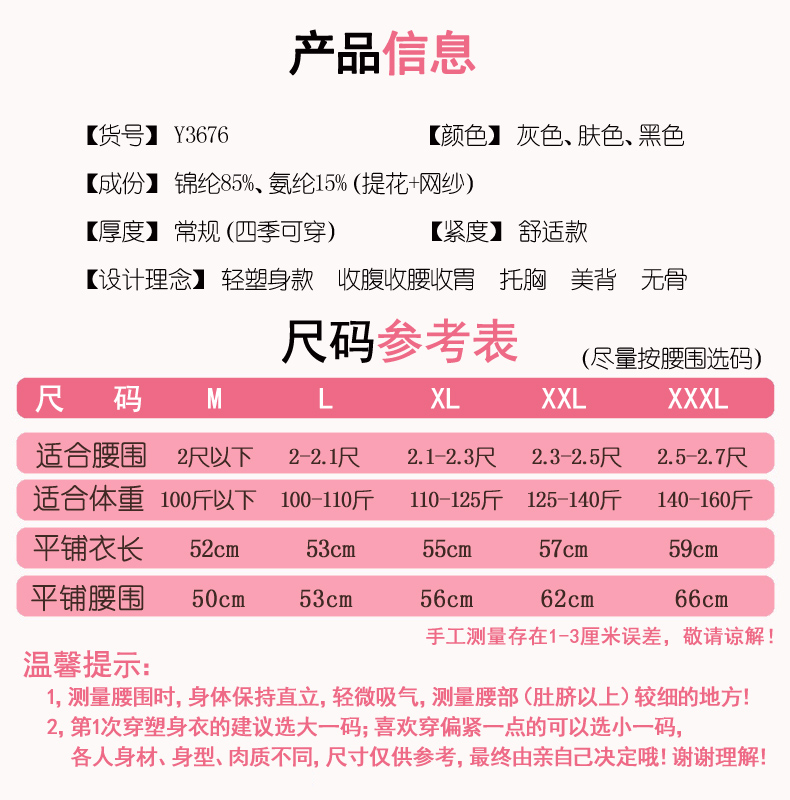 产品信息

【货号】Y3676　【颜色】灰色、肤色、黑色

【成份】锦纶85%、氨纶15%（提花+网纱）

【厚度】常规（四季可穿）　【紧度】舒适款

【设计理念】轻塑身款　收腹收腰收胃　托胸　美背　无骨

尺码参考表

（尽量按腰围选码）

| 尺　码 | M | L | XL | XXL | XXXL |
|---|---|---|---|---|---|
| 适合腰围 | 2尺以下 | 2-2.1尺 | 2.1-2.3尺 | 2.3-2.5尺 | 2.5-2.7尺 |
| 适合体重 | 100斤以下 | 100-110斤 | 110-125斤 | 125-140斤 | 140-160斤 |
| 平铺衣长 | 52cm | 53cm | 55cm | 57cm | 59cm |
| 平铺腰围 | 50cm | 53cm | 56cm | 62cm | 66cm |

手工测量存在1-3厘米误差，敬请谅解！

温馨提示：

1，测量腰围时，身体保持直立，轻微吸气，测量腰部（肚脐以上）较细的地方！

2，第1次穿塑身衣的建议选大一码；喜欢穿偏紧一点的可以选小一码，各人身材、身型、肉质不同，尺寸仅供参考，最终由亲自己决定哦！谢谢理解！